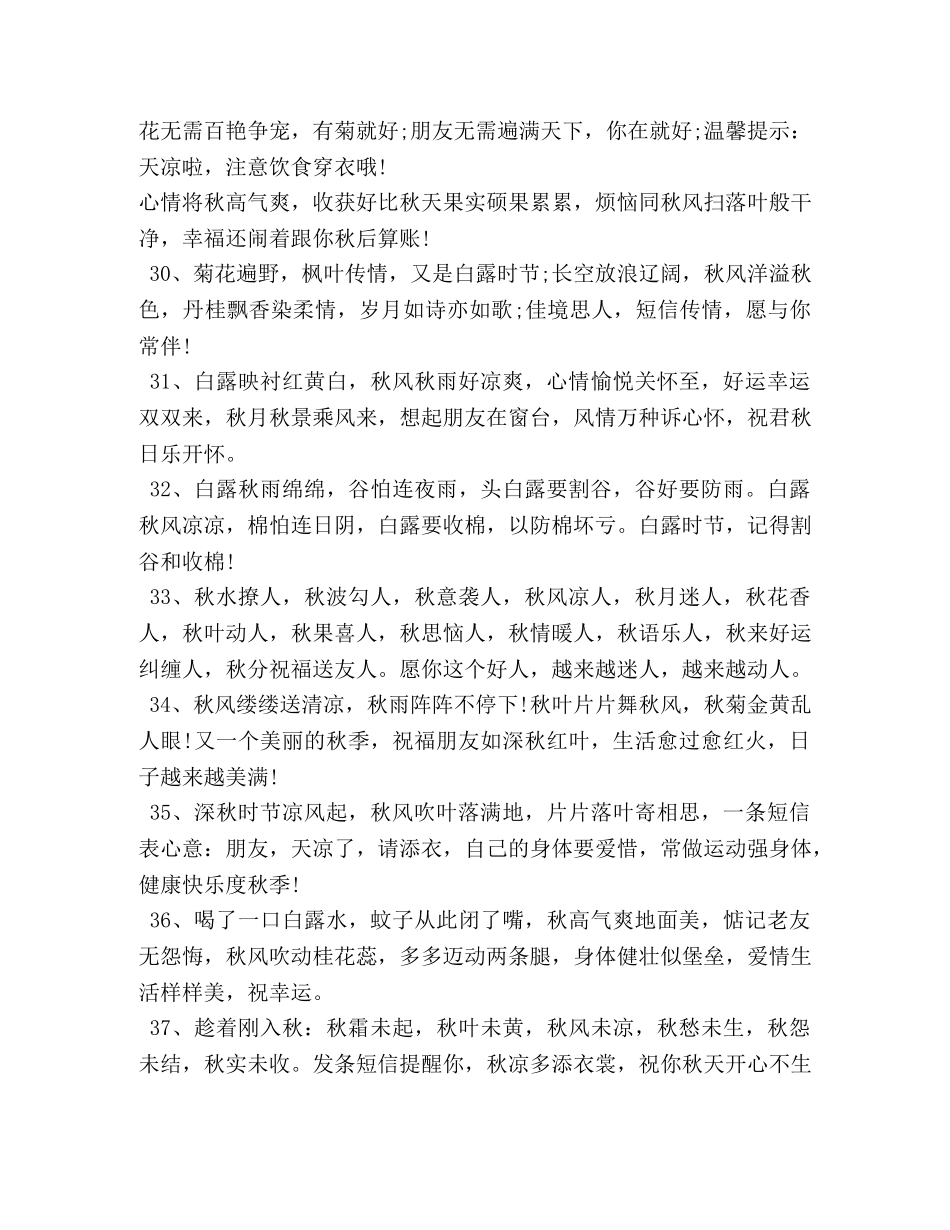 花无需百艳争宠，有菊就好;朋友无需遍满天下，你在就好;温馨提示：天凉啦，注意饮食穿衣哦!

心情将秋高气爽，收获好比秋天果实硕果累累，烦恼同秋风扫落叶般干净，幸福还闹着跟你秋后算账!

30、菊花遍野，枫叶传情，又是白露时节;长空放浪辽阔，秋风洋溢秋色，丹桂飘香染柔情，岁月如诗亦如歌;佳境思人，短信传情，愿与你常伴!

31、白露映衬红黄白，秋风秋雨好凉爽，心情愉悦关怀至，好运幸运双双来，秋月秋景乘风来，想起朋友在窗台，风情万种诉心怀，祝君秋日乐开怀。

32、白露秋雨绵绵，谷怕连夜雨，头白露要割谷，谷好要防雨。白露秋风凉凉，棉怕连日阴，白露要收棉，以防棉坏亏。白露时节，记得割谷和收棉!

33、秋水撩人，秋波勾人，秋意袭人，秋风凉人，秋月迷人，秋花香人，秋叶动人，秋果喜人，秋思恼人，秋情暖人，秋语乐人，秋来好运纠缠人，秋分祝福送友人。愿你这个好人，越来越迷人，越来越动人。

34、秋风缕缕送清凉，秋雨阵阵不停下!秋叶片片舞秋风，秋菊金黄乱人眼!又一个美丽的秋季，祝福朋友如深秋红叶，生活愈过愈红火，日子越来越美满!

35、深秋时节凉风起，秋风吹叶落满地，片片落叶寄相思，一条短信表心意：朋友，天凉了，请添衣，自己的身体要爱惜，常做运动强身体，健康快乐度秋季!

36、喝了一口白露水，蚊子从此闭了嘴，秋高气爽地面美，惦记老友无怨悔，秋风吹动桂花蕊，多多迈动两条腿，身体健壮似堡垒，爱情生活样样美，祝幸运。

37、趁着刚入秋：秋霜未起，秋叶未黄，秋风未凉，秋愁未生，秋怨未结，秋实未收。发条短信提醒你，秋凉多添衣裳，祝你秋天开心不生